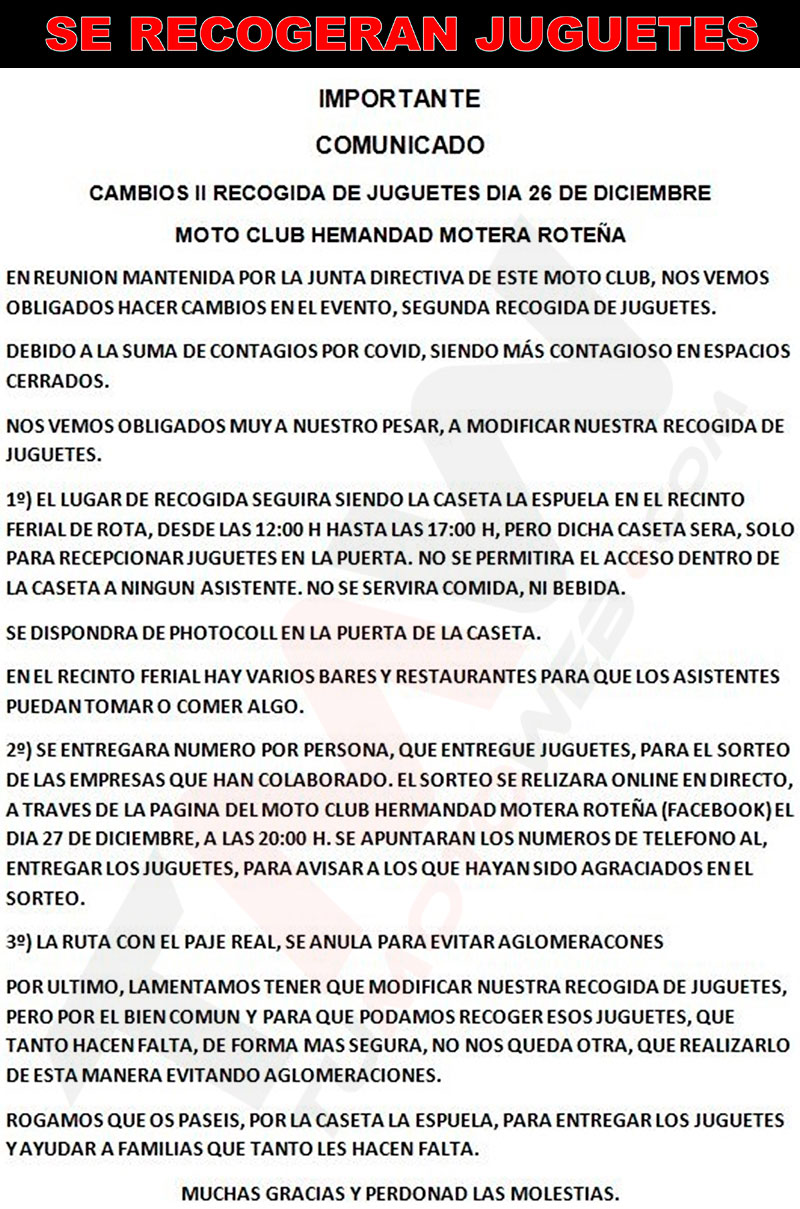 SE RECOGERAN JUGUETES

IMPORTANTE

COMUNICADO

CAMBIOS II RECOGIDA DE JUGUETES DIA 26 DE DICIEMBRE

MOTO CLUB HEMANDAD MOTERA ROTEÑA

EN REUNION MANTENIDA POR LA JUNTA DIRECTIVA DE ESTE MOTO CLUB, NOS VEMOS OBLIGADOS HACER CAMBIOS EN EL EVENTO, SEGUNDA RECOGIDA DE JUGUETES.

DEBIDO A LA SUMA DE CONTAGIOS POR COVID, SIENDO MÁS CONTAGIOSO EN ESPACIOS CERRADOS.

NOS VEMOS OBLIGADOS MUY A NUESTRO PESAR, A MODIFICAR NUESTRA RECOGIDA DE JUGUETES.

1º) EL LUGAR DE RECOGIDA SEGUIRA SIENDO LA CASETA LA ESPUELA EN EL RECINTO FERIAL DE ROTA, DESDE LAS 12:00 H HASTA LAS 17:00 H, PERO DICHA CASETA SERA, SOLO PARA RECEPCIONAR JUGUETES EN LA PUERTA. NO SE PERMITIRA EL ACCESO DENTRO DE LA CASETA A NINGUN ASISTENTE. NO SE SERVIRA COMIDA, NI BEBIDA.

SE DISPONDRA DE PHOTOCOLL EN LA PUERTA DE LA CASETA.

EN EL RECINTO FERIAL HAY VARIOS BARES Y RESTAURANTES PARA QUE LOS ASISTENTES PUEDAN TOMAR O COMER ALGO.

2º) SE ENTREGARA NUMERO POR PERSONA, QUE ENTREGUE JUGUETES, PARA EL SORTEO DE LAS EMPRESAS QUE HAN COLABORADO. EL SORTEO SE RELIZARA ONLINE EN DIRECTO, A TRAVES DE LA PAGINA DEL MOTO CLUB HERMANDAD MOTERA ROTEÑA (FACEBOOK) EL DIA 27 DE DICIEMBRE, A LAS 20:00 H. SE APUNTARAN LOS NUMEROS DE TELEFONO AL, ENTREGAR LOS JUGUETES, PARA AVISAR A LOS QUE HAYAN SIDO AGRACIADOS EN EL SORTEO.

3º) LA RUTA CON EL PAJE REAL, SE ANULA PARA EVITAR AGLOMERACONES

POR ULTIMO, LAMENTAMOS TENER QUE MODIFICAR NUESTRA RECOGIDA DE JUGUETES, PERO POR EL BIEN COMUN Y PARA QUE PODAMOS RECOGER ESOS JUGUETES, QUE TANTO HACEN FALTA, DE FORMA MAS SEGURA, NO NOS QUEDA OTRA, QUE REALIZARLO DE ESTA MANERA EVITANDO AGLOMERACIONES.

ROGAMOS QUE OS PASEIS, POR LA CASETA LA ESPUELA, PARA ENTREGAR LOS JUGUETES Y AYUDAR A FAMILIAS QUE TANTO LES HACEN FALTA.

MUCHAS GRACIAS Y PERDONAD LAS MOLESTIAS.